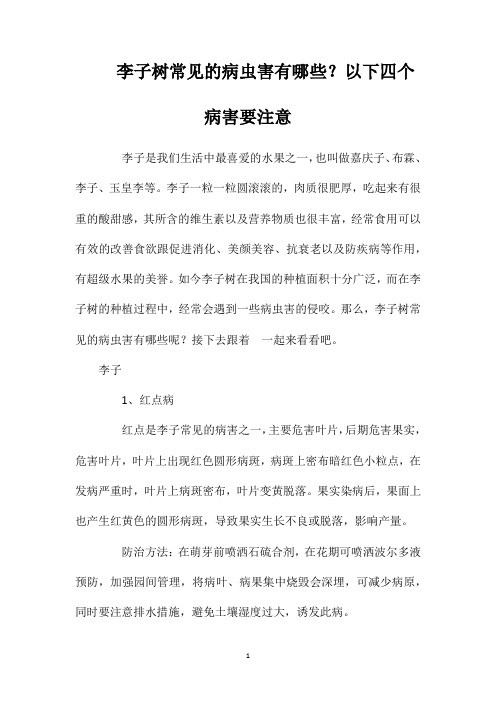 李子树常见的病虫害有哪些？以下四个病害要注意

李子是我们生活中最喜爱的水果之一，也叫做嘉庆子、布霖、李子、玉皇李等。李子一粒一粒圆滚滚的，肉质很肥厚，吃起来有很重的酸甜感，其所含的维生素以及营养物质也很丰富，经常食用可以有效的改善食欲跟促进消化、美颜美容、抗衰老以及防疾病等作用，有超级水果的美誉。如今李子树在我国的种植面积十分广泛，而在李子树的种植过程中，经常会遇到一些病虫害的侵咬。那么，李子树常见的病虫害有哪些呢？接下去跟着 一起来看看吧。

李子

1、红点病

红点是李子常见的病害之一，主要危害叶片，后期危害果实，危害叶片，叶片上出现红色圆形病斑，病斑上密布暗红色小粒点，在发病严重时，叶片上病斑密布，叶片变黄脱落。果实染病后，果面上也产生红黄色的圆形病斑，导致果实生长不良或脱落，影响产量。

防治方法：在萌芽前喷洒石硫合剂，在花期可喷洒波尔多液预防，加强园间管理，将病叶、病果集中烧毁会深埋，可减少病原，同时要注意排水措施，避免土壤湿度过大，诱发此病。

1